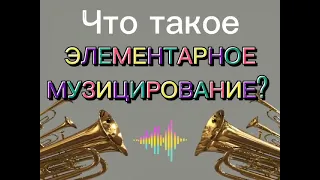 Что такое
ЭЛЕМЕНТАРНОЕ
МУЗИЦИРОВАНИЕ?